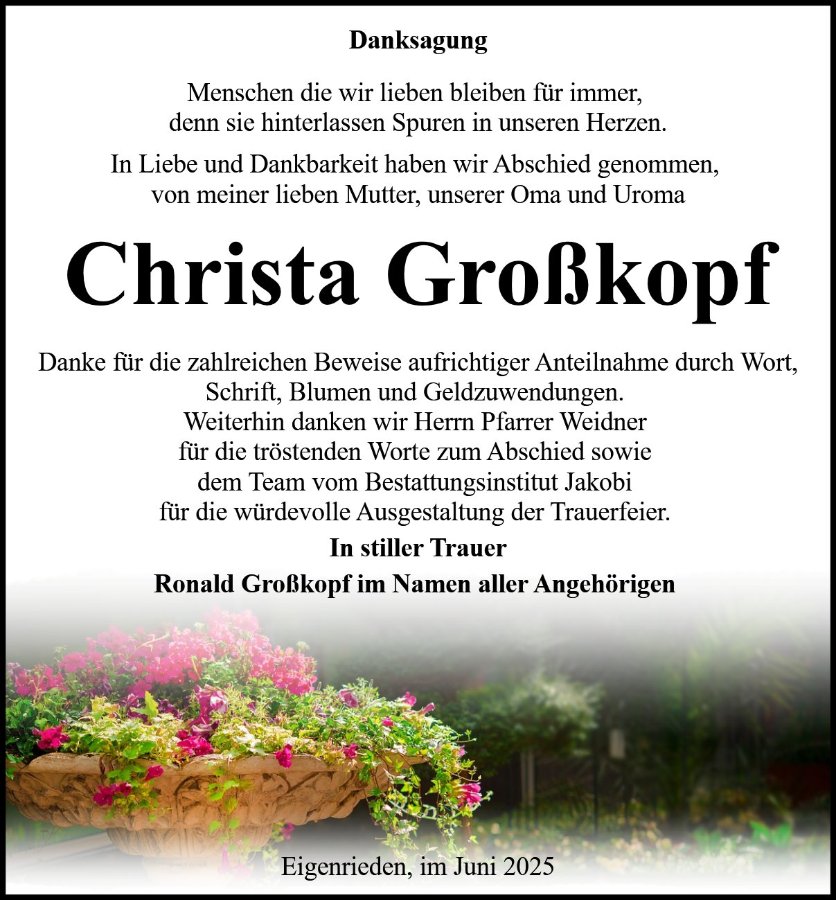 Danksagung

Menschen die wir lieben bleiben für immer, denn sie hinterlassen Spuren in unseren Herzen.

In Liebe und Dankbarkeit haben wir Abschied genommen, von meiner lieben Mutter, unserer Oma und Uroma

Christa Großkopf

Danke für die zahlreichen Beweise aufrichtiger Anteilnahme durch Wort, Schrift, Blumen und Geldzuwendungen. Weiterhin danken wir Herrn Pfarrer Weidner für die tröstenden Worte zum Abschied sowie dem Team vom Bestattungsinstitut Jakobi für die würdevolle Ausgestaltung der Trauerfeier.

In stiller Trauer

Ronald Großkopf im Namen aller Angehörigen

Eigenrieden, im Juni 2025